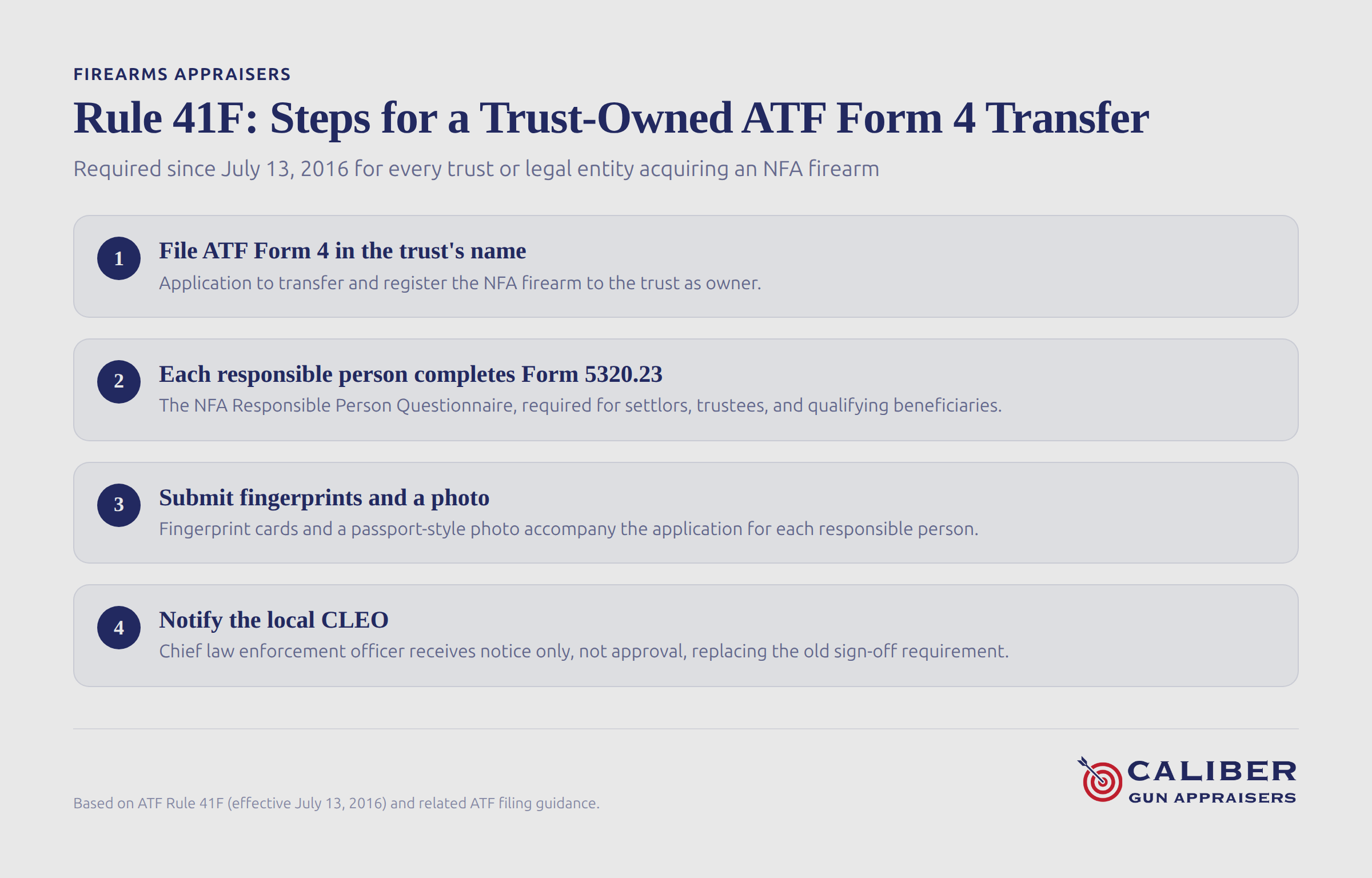 FIREARMS APPRAISERS

Rule 41F: Steps for a Trust-Owned ATF Form 4 Transfer

Required since July 13, 2016 for every trust or legal entity acquiring an NFA firearm

1
File ATF Form 4 in the trust's name
Application to transfer and register the NFA firearm to the trust as owner.

2
Each responsible person completes Form 5320.23
The NFA Responsible Person Questionnaire, required for settlors, trustees, and qualifying beneficiaries.

3
Submit fingerprints and a photo
Fingerprint cards and a passport-style photo accompany the application for each responsible person.

4
Notify the local CLEO
Chief law enforcement officer receives notice only, not approval, replacing the old sign-off requirement.

Based on ATF Rule 41F (effective July 13, 2016) and related ATF filing guidance.

CALIBER
GUN APPRAISERS